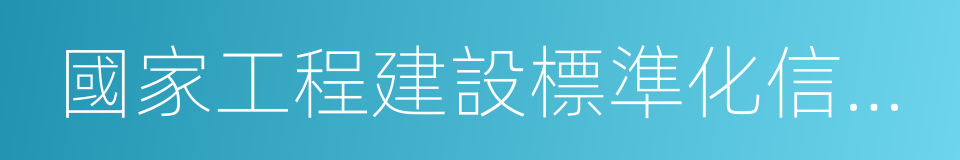 國家工程建設標準化信...